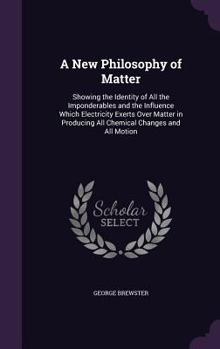 A New Philosophy of Matter

Showing the Identity of All the Imponderables and the Influence Which Electricity Exerts Over Matter in Producing All Chemical Changes and All Motion

Scholar
SELECT

GEORGE BREWSTER